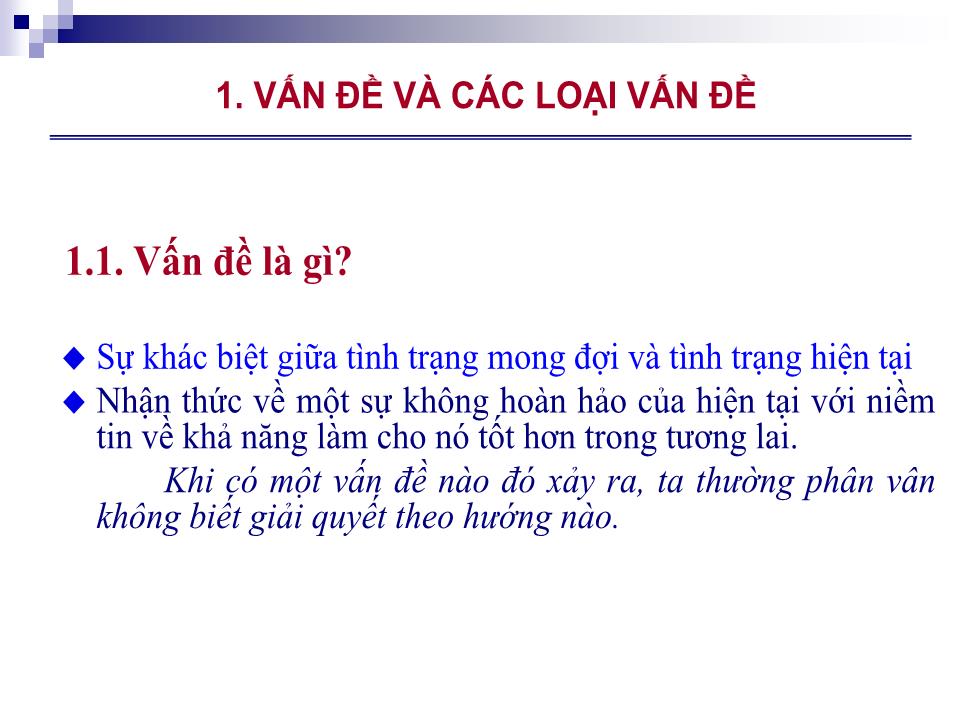 1. VẤN ĐỀ VÀ CÁC LOẠI VẤN ĐỀ

1.1. Vấn đề là gì?

◆ Sự khác biệt giữa tình trạng mong đợi và tình trạng hiện tại
◆ Nhận thức về một sự không hoàn hảo của hiện tại với niềm tin về khả năng làm cho nó tốt hơn trong tương lai.

Khi có một vấn đề nào đó xảy ra, ta thường phân vân không biết giải quyết theo hướng nào.